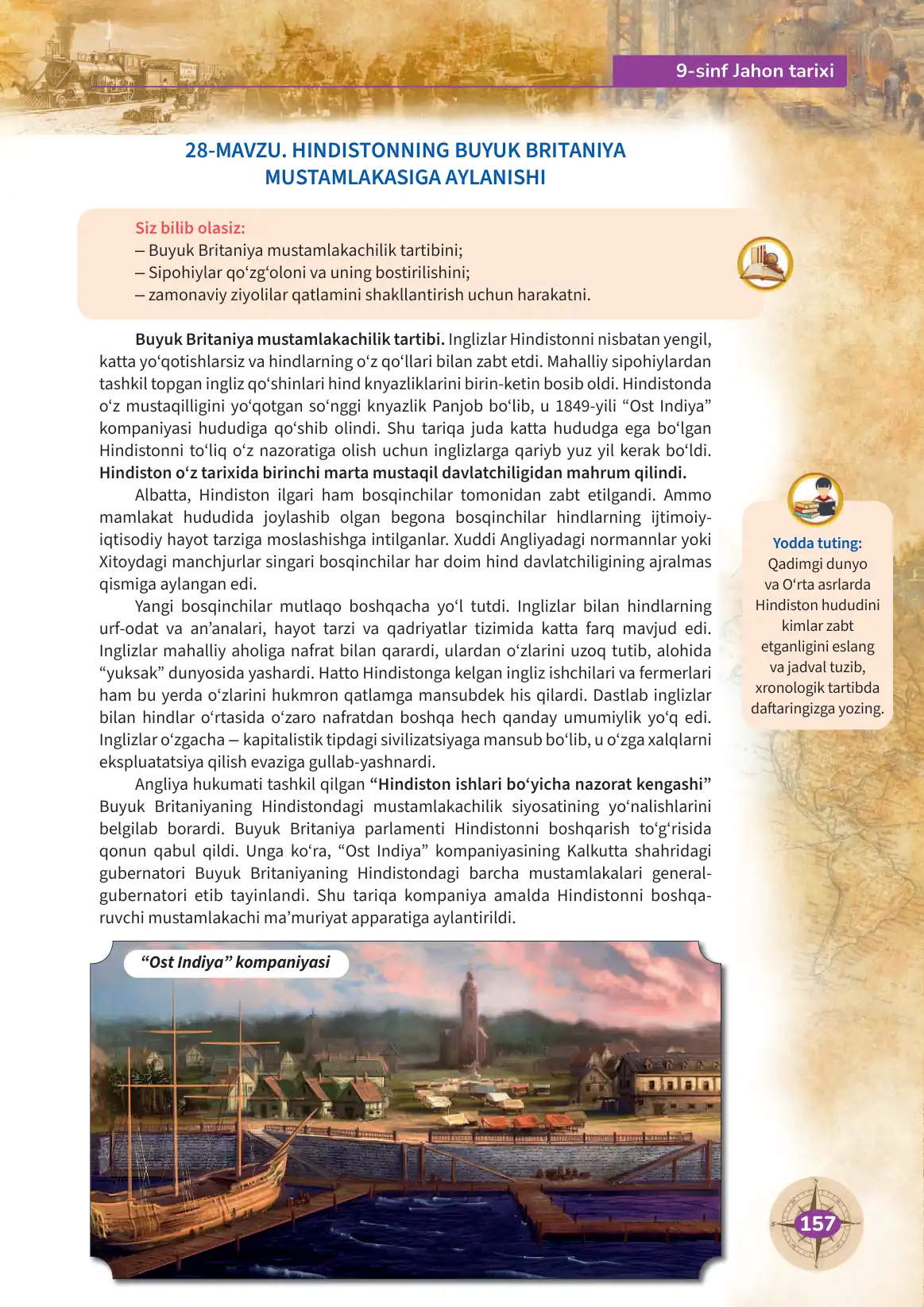 9-sinf Jahon tarixi

28-MAVZU. HINDISTONNING BUYUK BRITANIYA MUSTAMLAKASIGA AYLANISHI

Siz bilib olasiz:
– Buyuk Britaniya mustamlakachilik tartibini;
– Sipohiylar qo‘zg‘oloni va uning bostirilishini;
– zamonaviy ziyolilar qatlamini shakllantirish uchun harakatni.

Buyuk Britaniya mustamlakachilik tartibi. Inglizlar Hindistonni nisbatan yengil, katta yo‘qotishlarsiz va hindlarning o‘z qo‘llari bilan zabt etdi. Mahalliy sipohiylardan tashkil topgan ingliz qo‘shinlari hind knyazliklarini birin-ketin bosib oldi. Hindistonda o‘z mustaqilligini yo‘qotgan so‘nggi knyazlik Panjob bo‘lib, u 1849-yili “Ost Indiya” kompaniyasi hududiga qo‘shib olindi. Shu tariqa juda katta hududga ega bo‘lgan Hindistonni to‘liq o‘z nazoratiga olish uchun inglizlarga qariyb yuz yil kerak bo‘ldi. Hindiston o‘z tarixida birinchi marta mustaqil davlatchiligidan mahrum qilindi.

Albatta, Hindiston ilgari ham bosqinchilar tomonidan zabt etilgandi. Ammo mamlakat hududida joylashib olgan begona bosqinchilar hindlarning ijtimoiy-iqtisodiy hayot tarziga moslashishga intilganlar. Xuddi Angliyadagi normannlar yoki Xitoydagi manchjurlar singari bosqinchilar har doim hind davlatchiligining ajralmas qismiga aylangan edi.

Yangi bosqinchilar mutlaqo boshqacha yo‘l tutdi. Inglizlar bilan hindlarning urf-odat va an’analari, hayot tarzi va qadriyatlar tizimida katta farq mavjud edi. Inglizlar mahalliy aholiga nafrat bilan qarardi, ulardan o‘zlarini uzoq tutib, alohida “yuksak” dunyosida yashardi. Hatto Hindistonga kelgan ingliz ishchilari va fermerlari ham bu yerda o‘zlarini hukmron qatlamga mansubdek his qilardi. Dastlab inglizlar bilan hindlar o‘rtasida o‘zaro nafratdan boshqa hech qanday umumiylik yo‘q edi. Inglizlar o‘zgacha – kapitalistik tipdagi sivilizatsiyaga mansub bo‘lib, u o‘zga xalqlarni ekspluatatsiya qilish evaziga gullab-yashnardi.

Angliya hukumati tashkil qilgan “Hindiston ishlari bo‘yicha nazorat kengashi” Buyuk Britaniyaning Hindistondagi mustamlakachilik siyosatining yo‘nalishlarini belgilab borardi. Buyuk Britaniya parlamenti Hindistonni boshqarish to‘g‘risida qonun qabul qildi. Unga ko‘ra, “Ost Indiya” kompaniyasining Kalkutta shahridagi gubernatori Buyuk Britaniyaning Hindistondagi barcha mustamlakalari general-gubernatori etib tayinlandi. Shu tariqa kompaniya amalda Hindistonni boshqaruvchi mustamlakachi ma’muriyat apparatiga aylantirildi.

Yodda tuting:
Qadimgi dunyo va O‘rta asrlarda Hindiston hududini kimlar zabt etganligini eslang va jadval tuzib, xronologik tartibda daftaringizga yozing.

“Ost Indiya” kompaniyasi

157